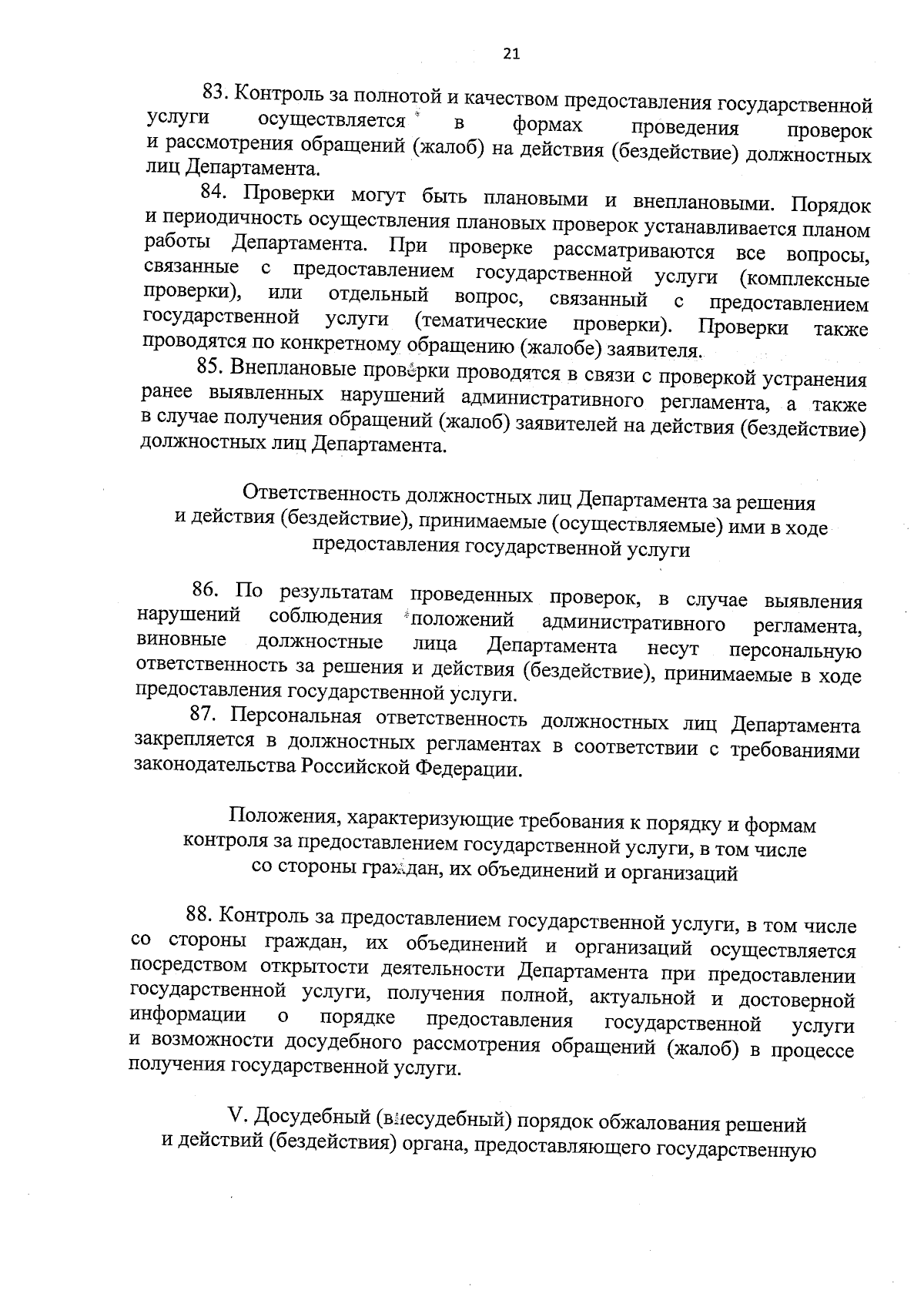 21

83. Контроль за полнотой и качеством предоставления государственной услуги осуществляется в формах проведения проверок и рассмотрения обращений (жалоб) на действия (бездействие) должностных лиц Департамента.

84. Проверки могут быть плановыми и внеплановыми. Порядок и периодичность осуществления плановых проверок устанавливается планом работы Департамента. При проверке рассматриваются все вопросы, связанные с предоставлением государственной услуги (комплексные проверки), или отдельный вопрос, связанный с предоставлением государственной услуги (тематические проверки). Проверки также проводятся по конкретному обращению (жалобе) заявителя.

85. Внеплановые проверки проводятся в связи с проверкой устранения ранее выявленных нарушений административного регламента, а также в случае получения обращений (жалоб) заявителей на действия (бездействие) должностных лиц Департамента.

Ответственность должностных лиц Департамента за решения и действия (бездействие), принимаемые (осуществляемые) ими в ходе предоставления государственной услуги

86. По результатам проведенных проверок, в случае выявления нарушений соблюдения положений административного регламента, виновные должностные лица Департамента несут персональную ответственность за решения и действия (бездействие), принимаемые в ходе предоставления государственной услуги.

87. Персональная ответственность должностных лиц Департамента закрепляется в должностных регламентах в соответствии с требованиями законодательства Российской Федерации.

Положения, характеризующие требования к порядку и формам контроля за предоставлением государственной услуги, в том числе со стороны граждан, их объединений и организаций

88. Контроль за предоставлением государственной услуги, в том числе со стороны граждан, их объединений и организаций осуществляется посредством открытости деятельности Департамента при предоставлении государственной услуги, получения полной, актуальной и достоверной информации о порядке предоставления государственной услуги и возможности досудебного рассмотрения обращений (жалоб) в процессе получения государственной услуги.

V. Досудебный (внесудебный) порядок обжалования решений и действий (бездействия) органа, предоставляющего государственную